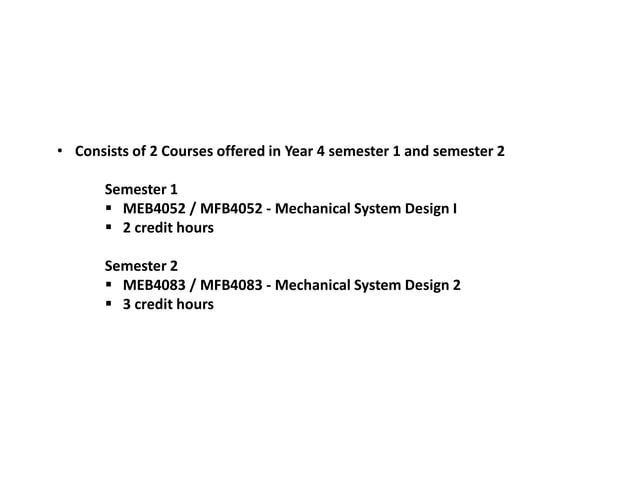 • Consists of 2 Courses offered in Year 4 semester 1 and semester 2

Semester 1
▪ MEB4052 / MFB4052 - Mechanical System Design I
▪ 2 credit hours

Semester 2
▪ MEB4083 / MFB4083 - Mechanical System Design 2
▪ 3 credit hours